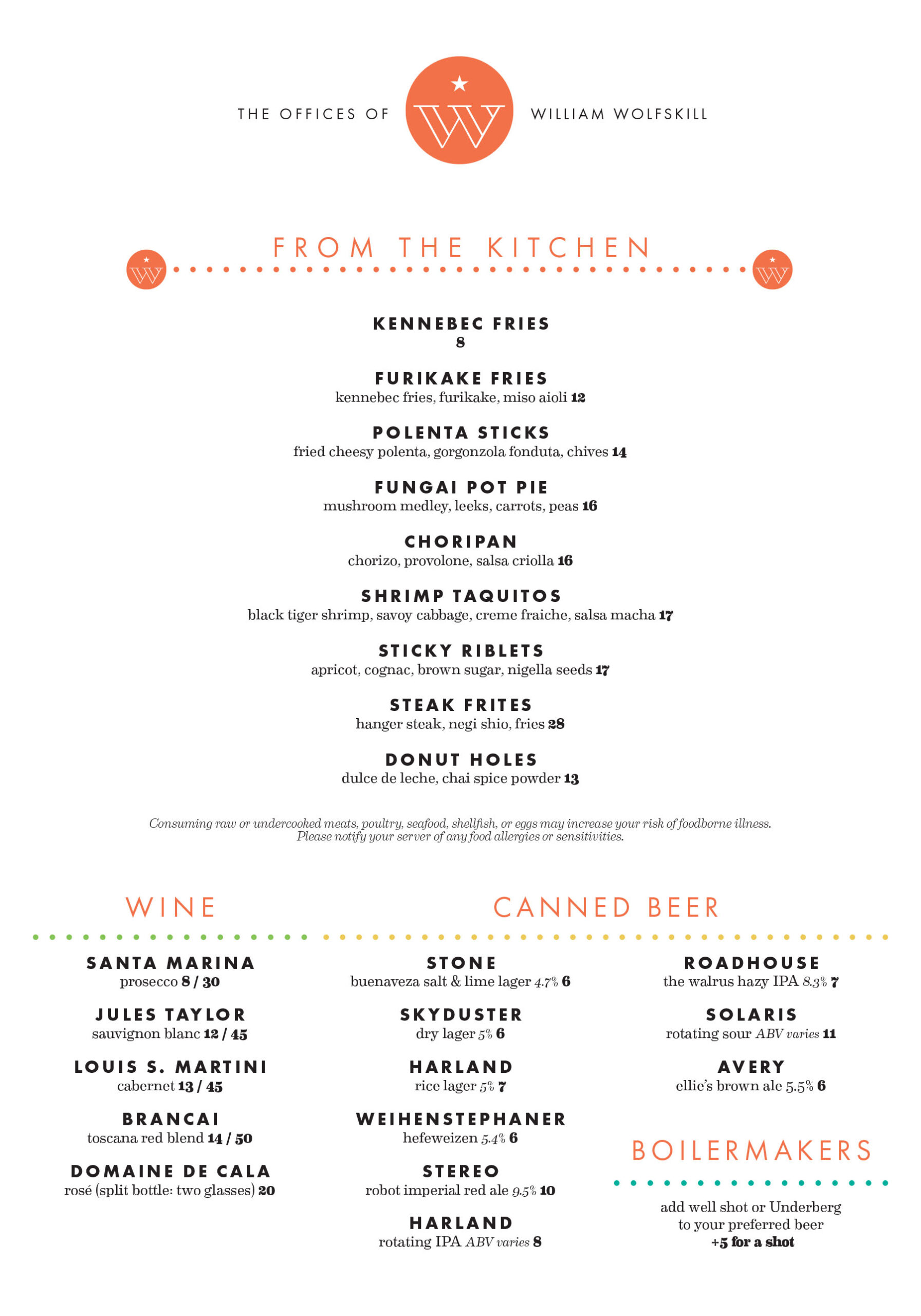 THE OFFICES OF W WILLIAM WOLFSKILL

FROM THE KITCHEN

KENNEBEC FRIES
8

FURIKAKE FRIES
kennebec fries, furikake, miso aioli 12

POLENTA STICKS
fried cheesy polenta, gorgonzola fonduta, chives 14

FUNGAI POT PIE
mushroom medley, leeks, carrots, peas 16

CHORIPAN
chorizo, provolone, salsa criolla 16

SHRIMP TAQUITOS
black tiger shrimp, savoy cabbage, creme fraiche, salsa macha 17

STICKY RIBLETS
apricot, cognac, brown sugar, nigella seeds 17

STEAK FRITES
hanger steak, negi shio, fries 28

DONUT HOLES
dulce de leche, chai spice powder 13

Consuming raw or undercooked meats, poultry, seafood, shellfish, or eggs may increase your risk of foodborne illness. Please notify your server of any food allergies or sensitivities.

WINE

SANTA MARINA
prosecco 8 / 30

JULES TAYLOR
sauvignon blanc 12 / 45

LOUIS S. MARTINI
cabernet 13 / 45

BRANCAI
toscana red blend 14 / 50

DOMAINE DE CALA
rosé (split bottle: two glasses) 20

CANNED BEER

STONE
buenaveza salt & lime lager 4.7% 6

SKYDUSTER
dry lager 5% 6

HARLAND
rice lager 5% 7

WEIHENSTEPHANER
hefeweizen 5.4% 6

STEREO
robot imperial red ale 9.5% 10

HARLAND
rotating IPA ABV varies 8

ROADHOUSE
the walrus hazy IPA 8.3% 7

SOLARIS
rotating sour ABV varies 11

AVERY
ellie's brown ale 5.5% 6

BOILERMAKERS

add well shot or Underberg to your preferred beer
+5 for a shot